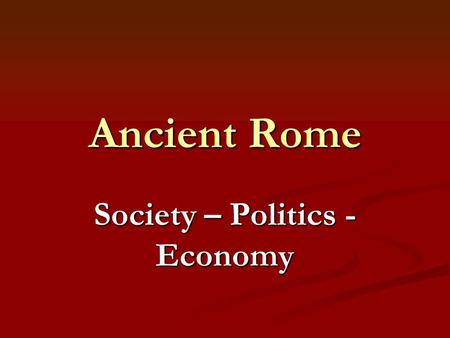 Ancient Rome

Society – Politics - Economy